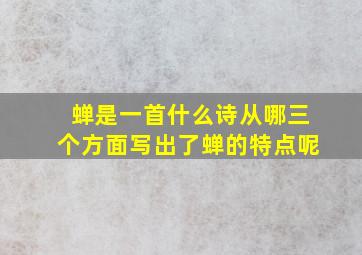 蝉是一首什么诗从哪三个方面写出了蝉的特点呢